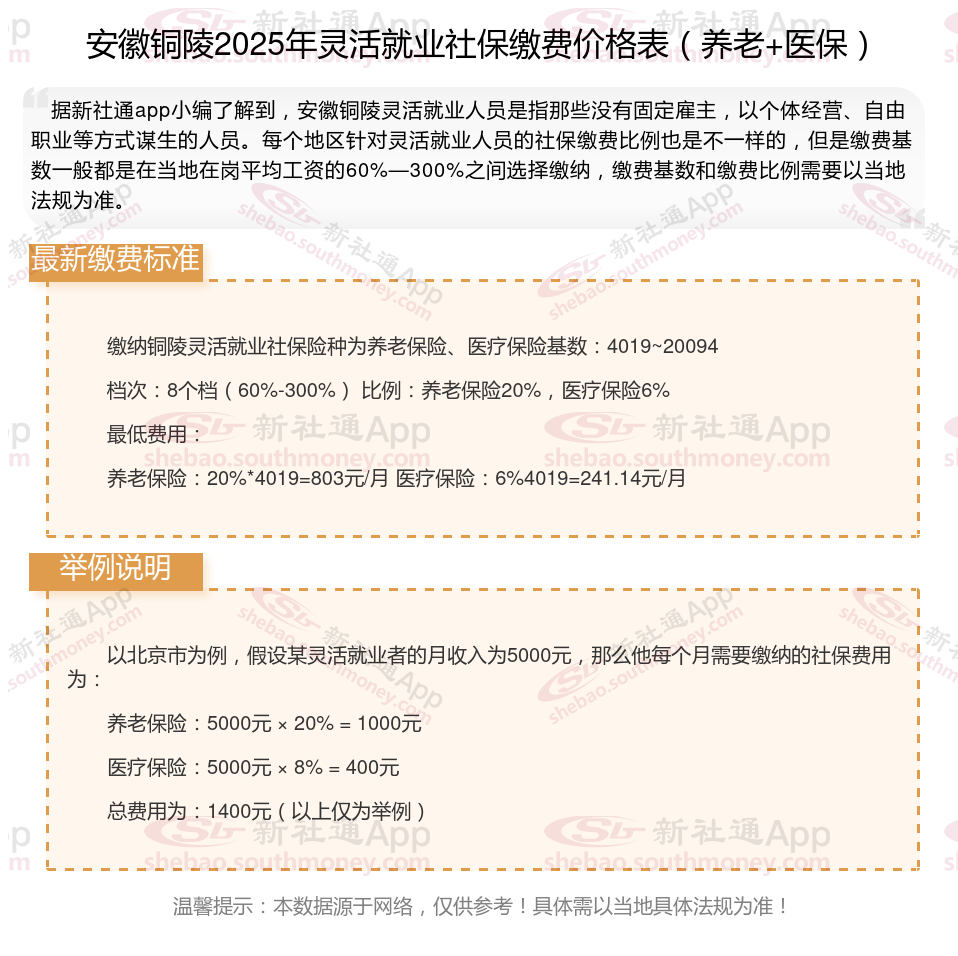 安徽铜陵2025年灵活就业社保缴费价格表（养老+医保）

据新社通app小编了解到，安徽铜陵灵活就业人员是指那些没有固定雇主，以个体经营、自由职业等方式谋生的人员。每个地区针对灵活就业人员的社保缴费比例也是不一样的，但是缴费基数一般都是在当地在岗平均工资的60%—300%之间选择缴纳，缴费基数和缴费比例需要以当地法规为准。

最新缴费标准

缴纳铜陵灵活就业社保险种为养老保险、医疗保险基数：4019~20094

档次：8个档（60%-300%） 比例：养老保险20%，医疗保险6%

最低费用：

养老保险：20%*4019=803元/月 医疗保险：6%4019=241.14元/月

举例说明

以北京市为例，假设某灵活就业者的月收入为5000元，那么他每个月需要缴纳的社保费用为：

养老保险：5000元 × 20% = 1000元

医疗保险：5000元 × 8% = 400元

总费用为：1400元（以上仅为举例）

温馨提示：本数据源于网络，仅供参考！具体需以当地具体法规为准！

新社通App shebao.southmoney.com